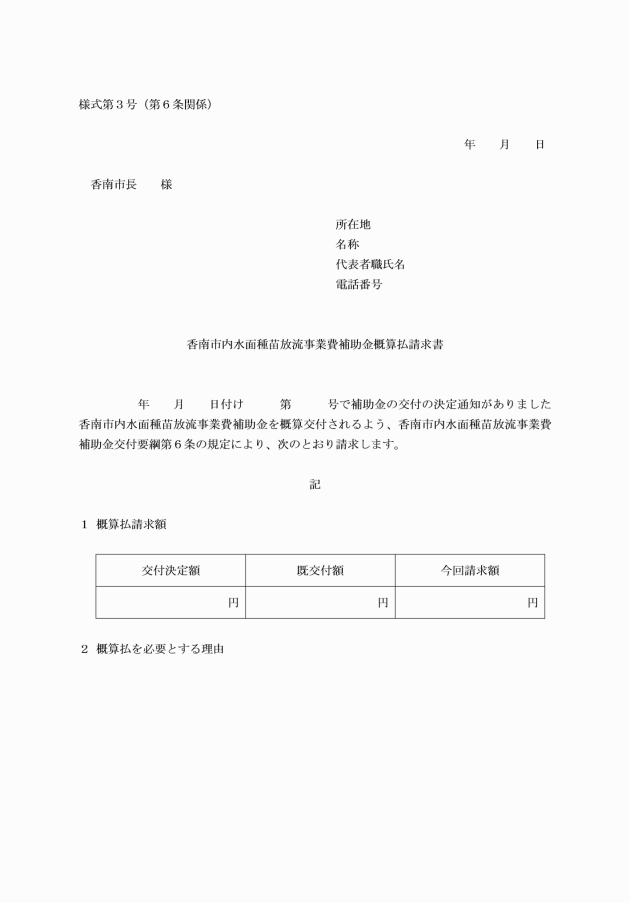 様式第３号（第６条関係）

年　　月　　日

香南市長　　様

所在地
名称
代表者職氏名
電話番号

香南市内水面種苗放流事業費補助金概算払請求書

年　　月　　日付け　　　第　　　号で補助金の交付の決定通知がありました香南市内水面種苗放流事業費補助金を概算交付されるよう、香南市内水面種苗放流事業費補助金交付要綱第６条の規定により、次のとおり請求します。

記

１　概算払請求額

| 交付決定額 | 既交付額 | 今回請求額 |
|---|---|---|
| 円 | 円 | 円 |

２　概算払を必要とする理由